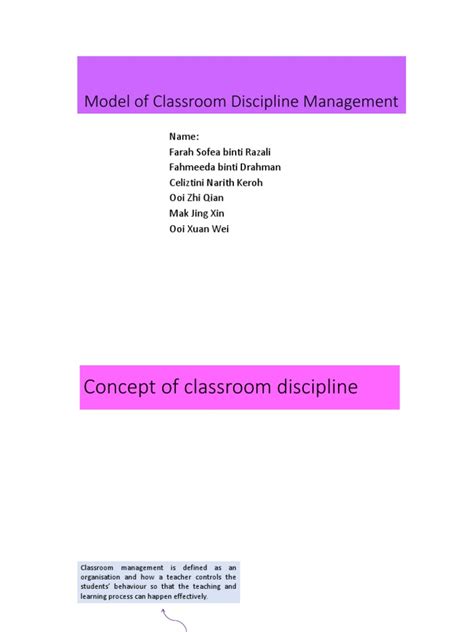 Model of Classroom Discipline Management

Name:
Farah Sofea binti Razali
Fahmeeda binti Drahman
Celiztini Narith Keroh
Ooi Zhi Qian
Mak Jing Xin
Ooi Xuan Wei

Concept of classroom discipline

Classroom management is defined as an organisation and how a teacher controls the students' behaviour so that the teaching and learning process can happen effectively.